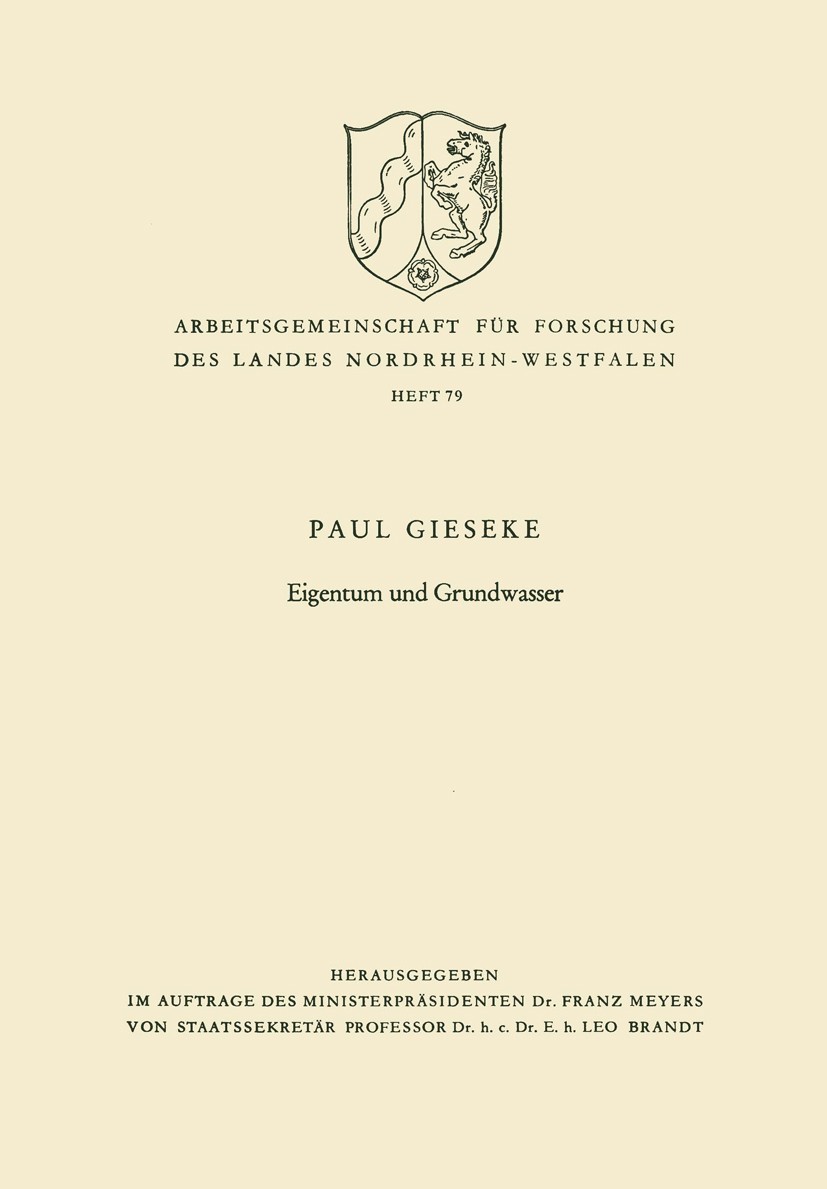 ARBEITSGEMEINSCHAFT FÜR FORSCHUNG
DES LANDES NORDRHEIN-WESTFALEN
HEFT 79

PAUL GIESEKE

Eigentum und Grundwasser

HERAUSGEGEBEN
IM AUFTRAGE DES MINISTERPRÄSIDENTEN Dr. FRANZ MEYERS
VON STAATSSEKRETÄR PROFESSOR Dr. h. c. Dr. E. h. LEO BRANDT